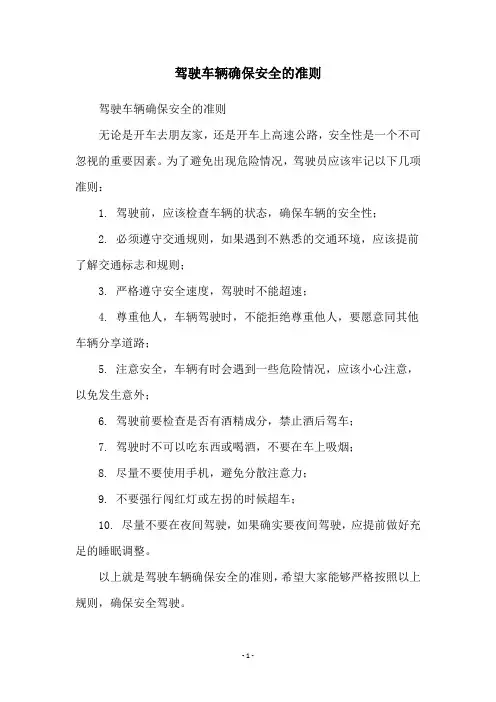 驾驶车辆确保安全的准则

驾驶车辆确保安全的准则

无论是开车去朋友家，还是开车上高速公路，安全性是一个不可忽视的重要因素。为了避免出现危险情况，驾驶员应该牢记以下几项准则：

1. 驾驶前，应该检查车辆的状态，确保车辆的安全性；

2. 必须遵守交通规则，如果遇到不熟悉的交通环境，应该提前了解交通标志和规则；

3. 严格遵守安全速度，驾驶时不能超速；

4. 尊重他人，车辆驾驶时，不能拒绝尊重他人，要愿意同其他车辆分享道路；

5. 注意安全，车辆有时会遇到一些危险情况，应该小心注意，以免发生意外；

6. 驾驶前要检查是否有酒精成分，禁止酒后驾车；

7. 驾驶时不可以吃东西或喝酒，不要在车上吸烟；

8. 尽量不要使用手机，避免分散注意力；

9. 不要强行闯红灯或左拐的时候超车；

10. 尽量不要在夜间驾驶，如果确实要夜间驾驶，应提前做好充足的睡眠调整。

以上就是驾驶车辆确保安全的准则，希望大家能够严格按照以上规则，确保安全驾驶。

- 1 -